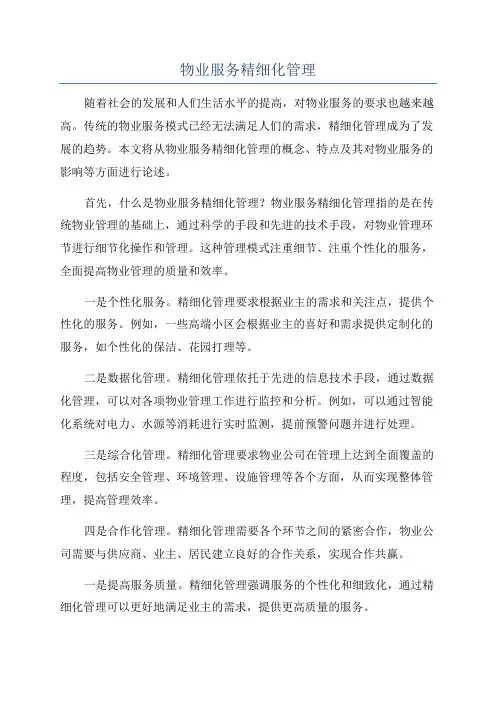 物业服务精细化管理

随着社会的发展和人们生活水平的提高，对物业服务的要求也越来越高。传统的物业服务模式已经无法满足人们的需求，精细化管理成为了发展的趋势。本文将从物业服务精细化管理的概念、特点及其对物业服务的影响等方面进行论述。

首先，什么是物业服务精细化管理？物业服务精细化管理指的是在传统物业管理的基础上，通过科学的手段和先进的技术手段，对物业管理环节进行细节化操作和管理。这种管理模式注重细节、注重个性化的服务，全面提高物业管理的质量和效率。

一是个性化服务。精细化管理要求根据业主的需求和关注点，提供个性化的服务。例如，一些高端小区会根据业主的喜好和需求提供定制化的服务，如个性化的保洁、花园打理等。

二是数据化管理。精细化管理依托于先进的信息技术手段，通过数据化管理，可以对各项物业管理工作进行监控和分析。例如，可以通过智能化系统对电力、水源等消耗进行实时监测，提前预警问题并进行处理。

三是综合化管理。精细化管理要求物业公司在管理上达到全面覆盖的程度，包括安全管理、环境管理、设施管理等各个方面，从而实现整体管理，提高管理效率。

四是合作化管理。精细化管理需要各个环节之间的紧密合作，物业公司需要与供应商、业主、居民建立良好的合作关系，实现合作共赢。

一是提高服务质量。精细化管理强调服务的个性化和细致化，通过精细化管理可以更好地满足业主的需求，提供更高质量的服务。